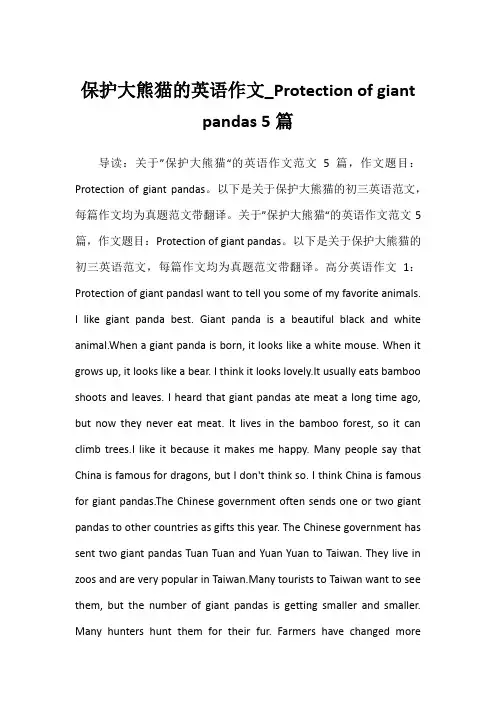 保护大熊猫的英语作文_Protection of giant pandas 5 篇

导读：关于"保护大熊猫"的英语作文范文 5 篇，作文题目：Protection of giant pandas。以下是关于保护大熊猫的初三英语范文，每篇作文均为真题范文带翻译。关于"保护大熊猫"的英语作文范文 5 篇，作文题目：Protection of giant pandas。以下是关于保护大熊猫的初三英语范文，每篇作文均为真题范文带翻译。高分英语作文 1：Protection of giant pandasI want to tell you some of my favorite animals. I like giant panda best. Giant panda is a beautiful black and white animal.When a giant panda is born, it looks like a white mouse. When it grows up, it looks like a bear. I think it looks lovely.It usually eats bamboo shoots and leaves. I heard that giant pandas ate meat a long time ago, but now they never eat meat. It lives in the bamboo forest, so it can climb trees.I like it because it makes me happy. Many people say that China is famous for dragons, but I don't think so. I think China is famous for giant pandas.The Chinese government often sends one or two giant pandas to other countries as gifts this year. The Chinese government has sent two giant pandas Tuan Tuan and Yuan Yuan to Taiwan. They live in zoos and are very popular in Taiwan.Many tourists to Taiwan want to see them, but the number of giant pandas is getting smaller and smaller. Many hunters hunt them for their fur. Farmers have changed more